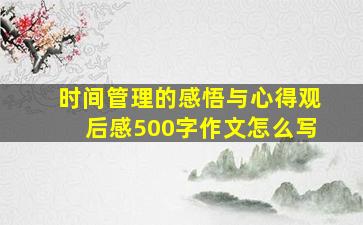 时间管理的感悟与心得观后感500字作文怎么写